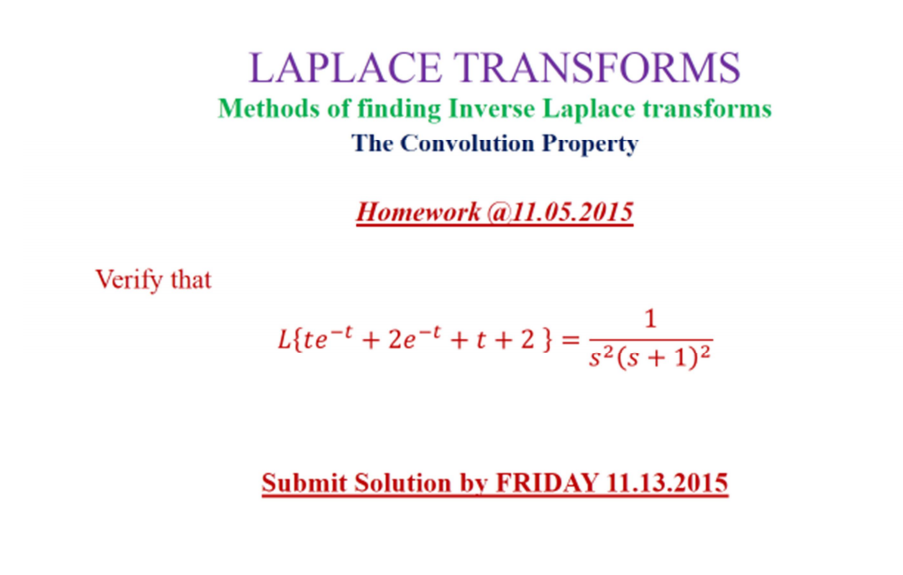 LAPLACE TRANSFORMS

Methods of finding Inverse Laplace transforms

The Convolution Property

Homework @11.05.2015

Verify that

$L\{te^{-t} + 2e^{-t} + t + 2\} = \frac{1}{s^2(s+1)^2}$

Submit Solution by FRIDAY 11.13.2015